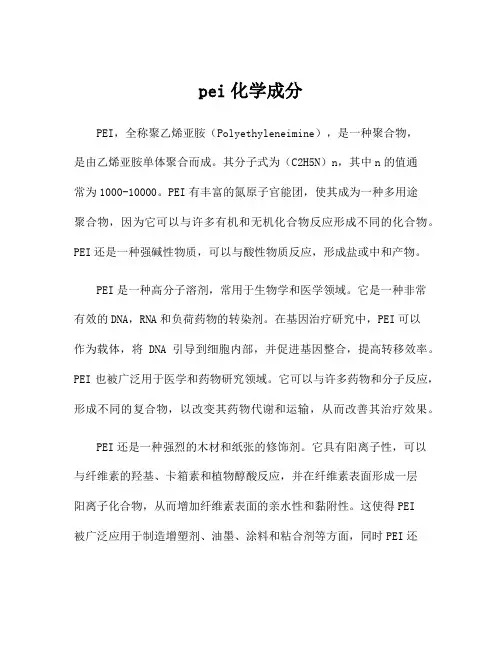 pei 化学成分

PEI，全称聚乙烯亚胺（Polyethyleneimine），是一种聚合物，是由乙烯亚胺单体聚合而成。其分子式为（C2H5N）n，其中 n 的值通常为 1000-10000。PEI 有丰富的氮原子官能团，使其成为一种多用途聚合物，因为它可以与许多有机和无机化合物反应形成不同的化合物。PEI 还是一种强碱性物质，可以与酸性物质反应，形成盐或中和产物。

PEI 是一种高分子溶剂，常用于生物学和医学领域。它是一种非常有效的 DNA，RNA 和负荷药物的转染剂。在基因治疗研究中，PEI 可以作为载体，将 DNA 引导到细胞内部，并促进基因整合，提高转移效率。PEI 也被广泛用于医学和药物研究领域。它可以与许多药物和分子反应，形成不同的复合物，以改变其药物代谢和运输，从而改善其治疗效果。

PEI 还是一种强烈的木材和纸张的修饰剂。它具有阳离子性，可以与纤维素的羟基、卡箱素和植物醇酸反应，并在纤维素表面形成一层阳离子化合物，从而增加纤维素表面的亲水性和黏附性。这使得 PEI 被广泛应用于制造增塑剂、油墨、涂料和粘合剂等方面，同时 PEI 还